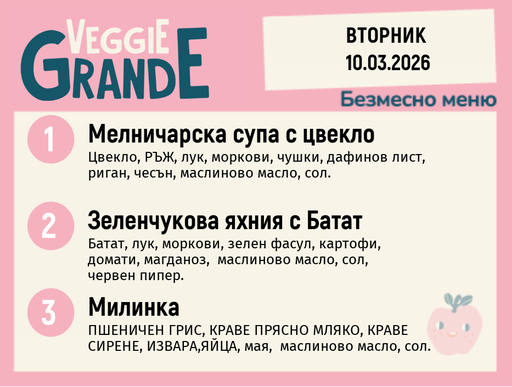 VEGGIE GRANDE

ВТОРНИК
10.03.2026

Безмесно меню

1

Мелничарска супа с цвекло

Цвекло, РЪЖ, лук, моркови, чушки, дафинов лист, риган, чесън, маслиново масло, сол.

2

Зеленчукова яхния с Батат

Батат, лук, моркови, зелен фасул, картофи, домати, магданоз, маслиново масло, сол, червен пипер.

3

Милинка

ПШЕНИЧЕН ГРИС, КРАВЕ ПРЯСНО МЛЯКО, КРАВЕ СИРЕНЕ, ИЗВАРА,ЯЙЦА, мая, маслиново масло, сол.